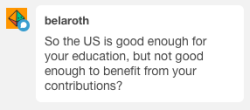 belaroth

So the US is good enough for your education, but not good enough to benefit from your contributions?